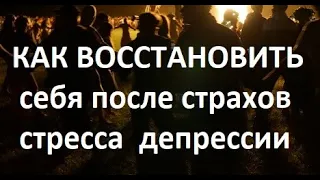 КАК ВОССТАНОВИТЬ
себя после страхов
стресса депрессии